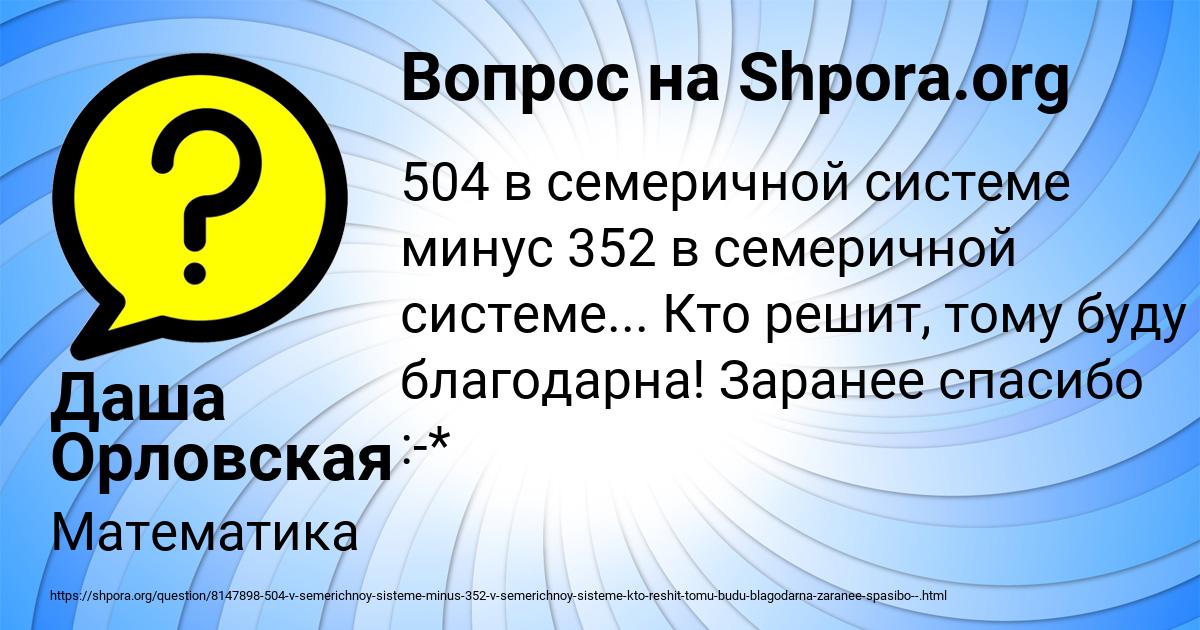 Вопрос на Shpora.org

504 в семеричной системе минус 352 в семеричной системе... Кто решит, тому буду благодарна! Заранее спасибо :-*

Даша Орловская

Математика

https://shpora.org/question/8147898-504-v-semerichnoy-sisteme-minus-352-v-semerichnoy-sisteme-kto-reshit-tomu-budu-blagodarna-zaranee-spasibo--.html